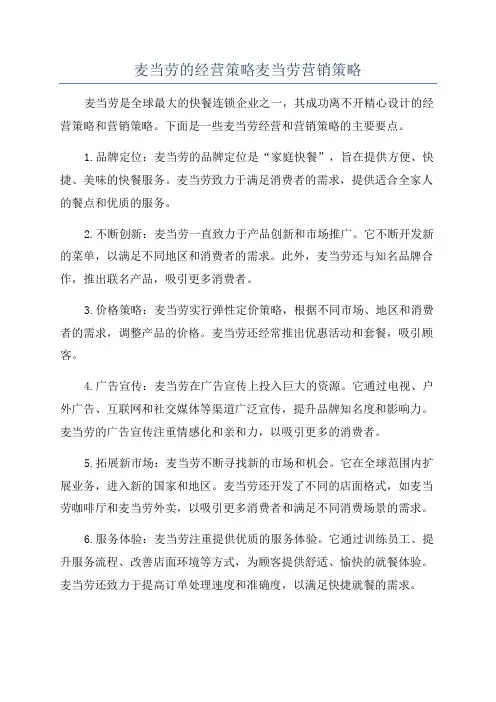 麦当劳的经营策略麦当劳营销策略

麦当劳是全球最大的快餐连锁企业之一，其成功离不开精心设计的经营策略和营销策略。下面是一些麦当劳经营和营销策略的主要要点。

1.品牌定位：麦当劳的品牌定位是“家庭快餐”，旨在提供方便、快捷、美味的快餐服务。麦当劳致力于满足消费者的需求，提供适合全家人的餐点和优质的服务。

2.不断创新：麦当劳一直致力于产品创新和市场推广。它不断开发新的菜单，以满足不同地区和消费者的需求。此外，麦当劳还与知名品牌合作，推出联名产品，吸引更多消费者。

3.价格策略：麦当劳实行弹性定价策略，根据不同市场、地区和消费者的需求，调整产品的价格。麦当劳还经常推出优惠活动和套餐，吸引顾客。

4.广告宣传：麦当劳在广告宣传上投入巨大的资源。它通过电视、户外广告、互联网和社交媒体等渠道广泛宣传，提升品牌知名度和影响力。麦当劳的广告宣传注重情感化和亲和力，以吸引更多的消费者。

5.拓展新市场：麦当劳不断寻找新的市场和机会。它在全球范围内扩展业务，进入新的国家和地区。麦当劳还开发了不同的店面格式，如麦当劳咖啡厅和麦当劳外卖，以吸引更多消费者和满足不同消费场景的需求。

6.服务体验：麦当劳注重提供优质的服务体验。它通过训练员工、提升服务流程、改善店面环境等方式，为顾客提供舒适、愉快的就餐体验。麦当劳还致力于提高订单处理速度和准确度，以满足快捷就餐的需求。